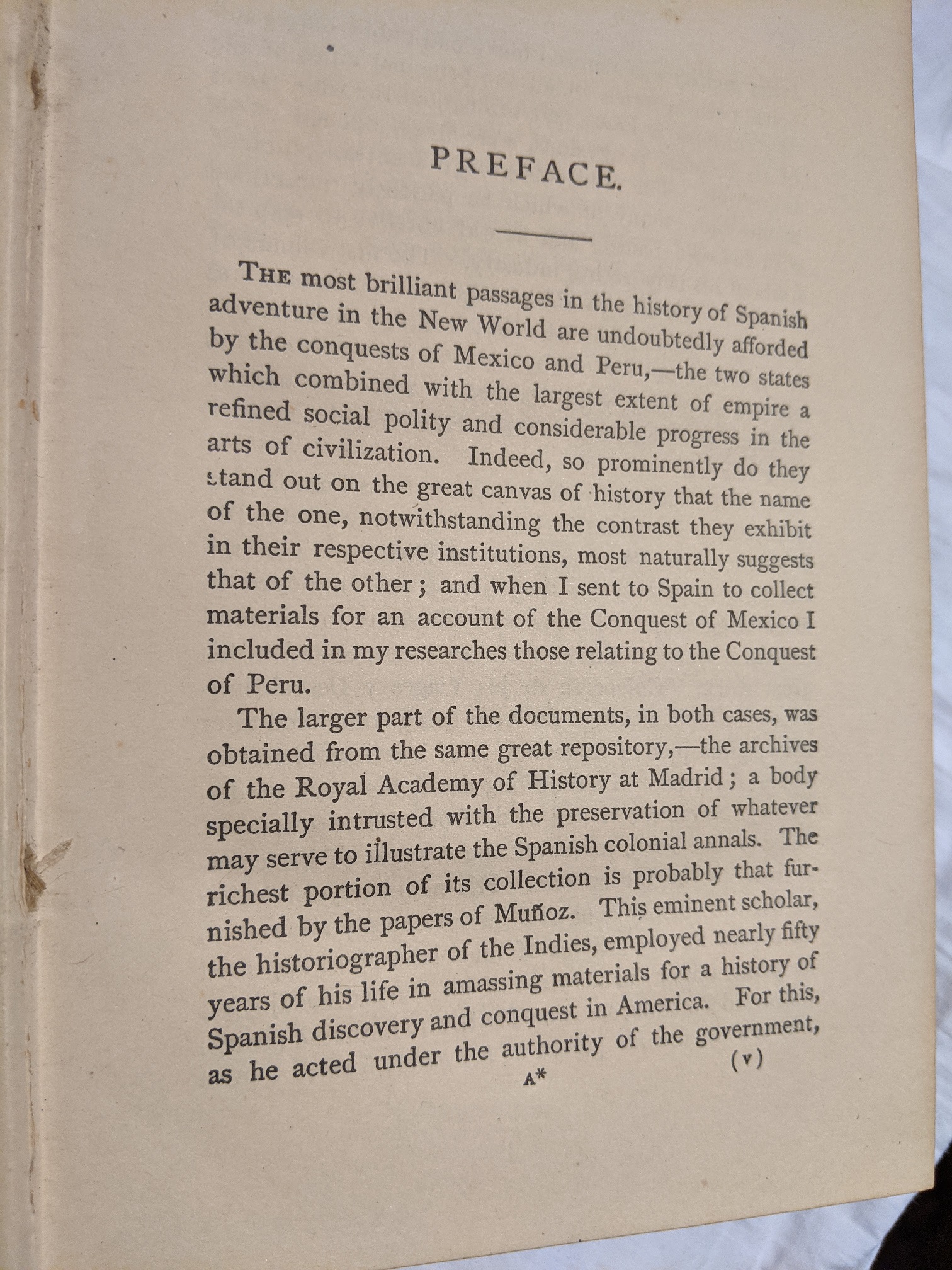 PREFACE.

THE most brilliant passages in the history of Spanish adventure in the New World are undoubtedly afforded by the conquests of Mexico and Peru,—the two states which combined with the largest extent of empire a refined social polity and considerable progress in the arts of civilization. Indeed, so prominently do they stand out on the great canvas of history that the name of the one, notwithstanding the contrast they exhibit in their respective institutions, most naturally suggests that of the other; and when I sent to Spain to collect materials for an account of the Conquest of Mexico I included in my researches those relating to the Conquest of Peru.

The larger part of the documents, in both cases, was obtained from the same great repository,—the archives of the Royal Academy of History at Madrid; a body specially intrusted with the preservation of whatever may serve to illustrate the Spanish colonial annals. The richest portion of its collection is probably that furnished by the papers of Muñoz. This eminent scholar, the historiographer of the Indies, employed nearly fifty years of his life in amassing materials for a history of Spanish discovery and conquest in America. For this, as he acted under the authority of the government,

A* (v)